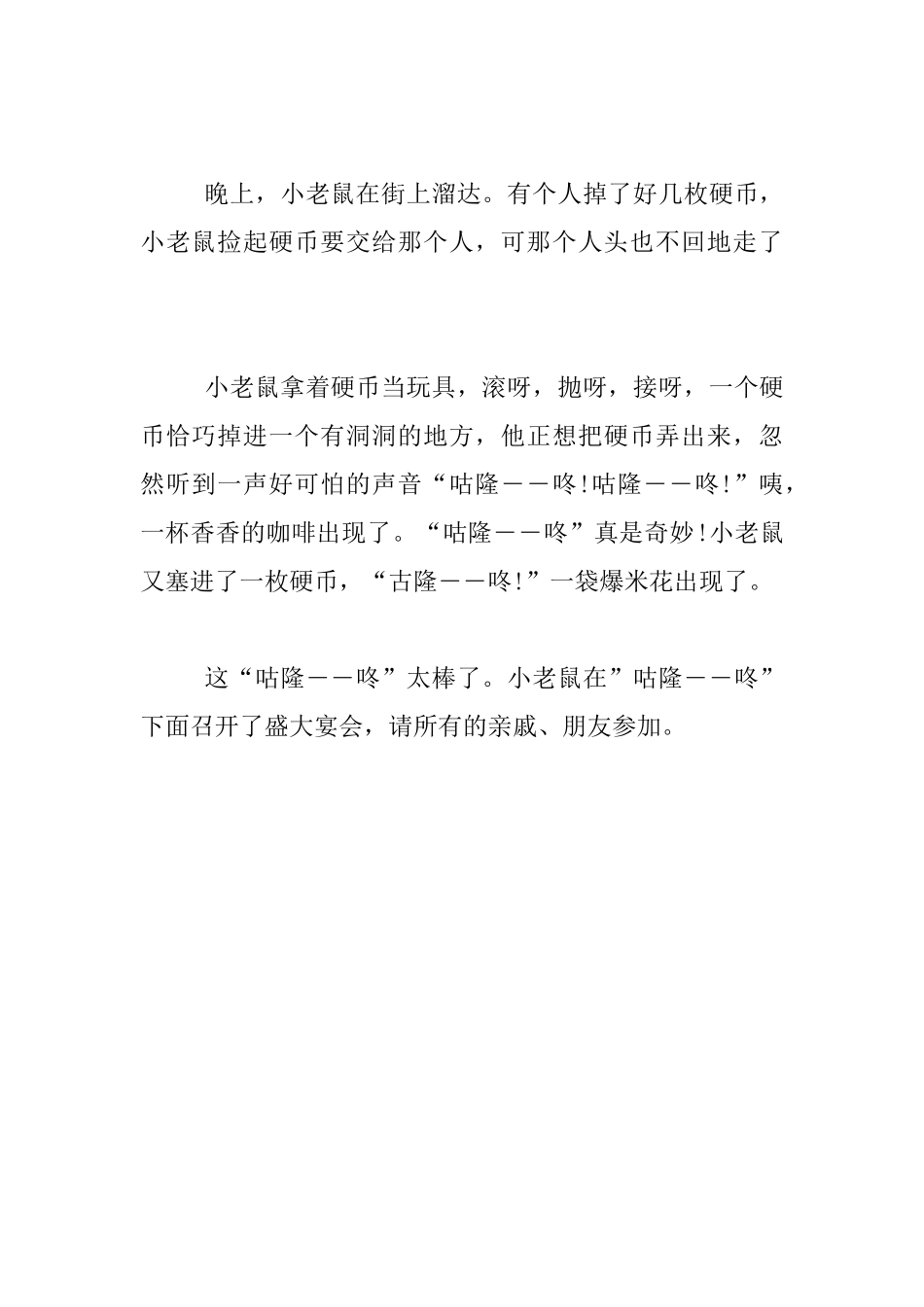 晚上，小老鼠在街上溜达。有个人掉了好几枚硬币，小老鼠捡起硬币要交给那个人，可那个人头也不回地走了

小老鼠拿着硬币当玩具，滚呀，抛呀，接呀，一个硬币恰巧掉进一个有洞洞的地方，他正想把硬币弄出来，忽然听到一声好可怕的声音“咕隆——咚!咕隆——咚!”咦，一杯香香的咖啡出现了。“咕隆——咚”真是奇妙!小老鼠又塞进了一枚硬币，“古隆——咚!”一袋爆米花出现了。

这“咕隆——咚”太棒了。小老鼠在”咕隆——咚”下面召开了盛大宴会，请所有的亲戚、朋友参加。